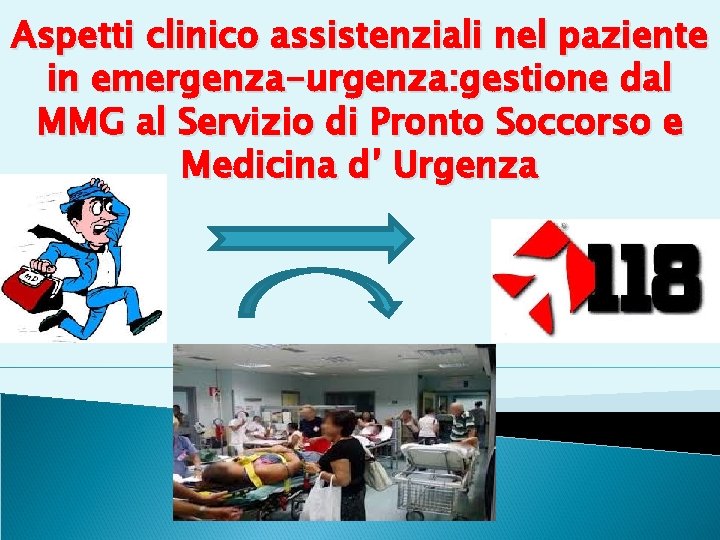 Aspetti clinico assistenziali nel paziente in emergenza-urgenza:gestione dal MMG al Servizio di Pronto Soccorso e Medicina d' Urgenza

MD

118